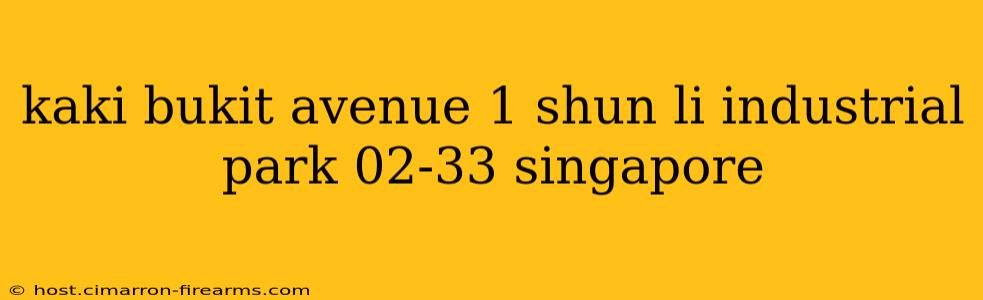 kaki bukit avenue 1 shun li industrial park 02-33 singapore

© host.cimarron-firearms.com